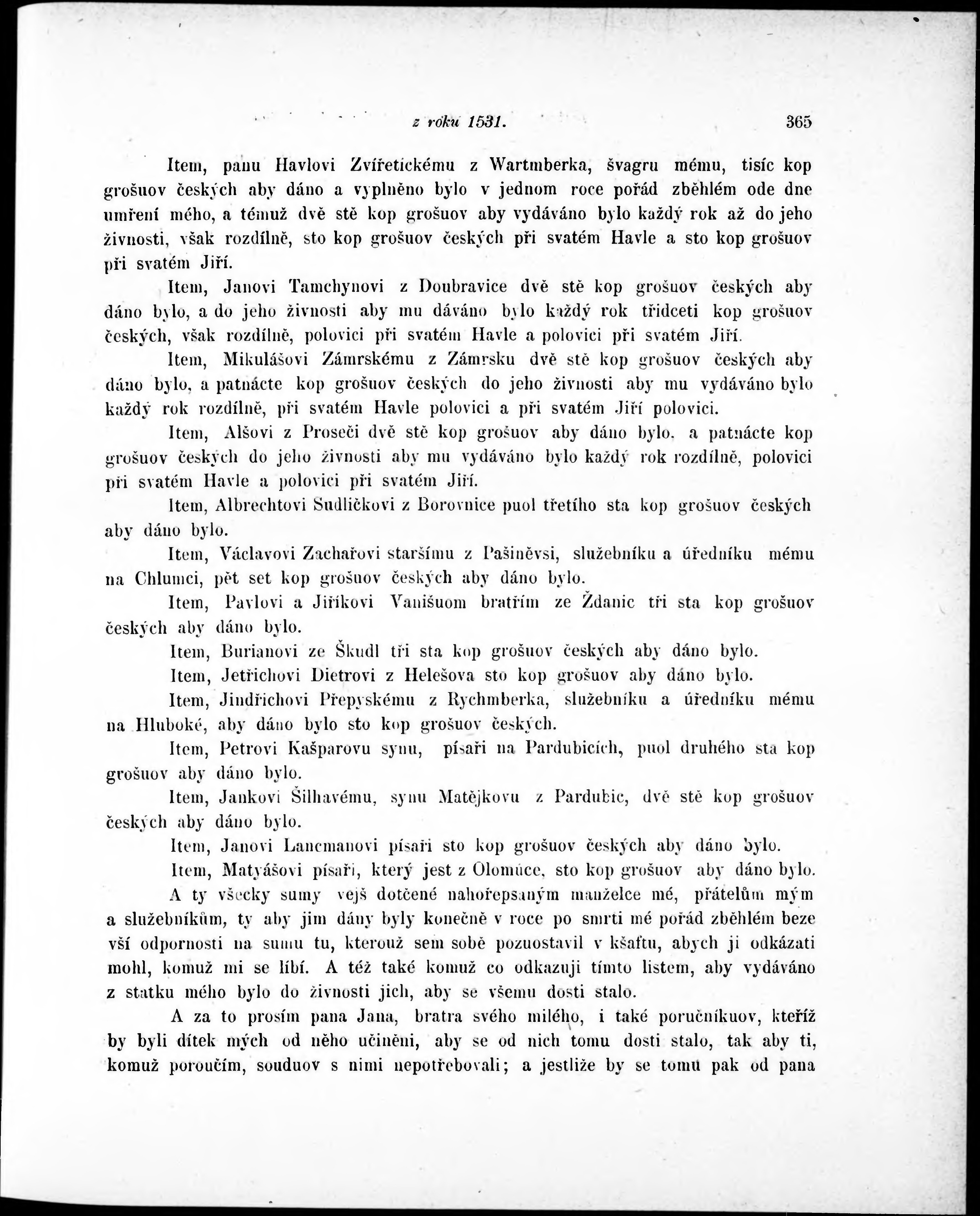 z roku 1531. 365

Item, panu Havlovi Zvířetickému z Wartmberka, švagru mému, tisíc kop grošuov českých aby dáno a vyplněno bylo v jednom roce pořád zběhlém ode dne umření mého, a témuž dvě stě kop grošuov aby vydáváno bylo každý rok až do jeho živnosti, však rozdílně, sto kop grošuov českých při svatém Havle a sto kop grošuov při svatém Jiří.

Item, Janovi Tamchynovi z Doubravice dvě stě kop grošuov českých aby dáno bylo, a do jeho živnosti aby mu dáváno bylo každý rok třidceti kop grošuov českých, však rozdílně, polovici při svatém Havle a polovici při svatém Jiří.

Item, Mikulášovi Zámrskému z Zámrsku dvě stě kop grošuov českých aby dáno bylo, a patnácte kop grošuov českých do jeho živnosti aby mu vydáváno bylo každý rok rozdílně, při svatém Havle polovici a při svatém Jiří polovici.

Item, Alšovi z Proseči dvě stě kop grošuov aby dáno bylo, a patnácte kop grošuov českých do jeho živnosti aby mu vydáváno bylo každý rok rozdílně, polovici při svatém Havle a polovici při svatém Jiří.

Item, Albrechtovi Sudličkovi z Borovnice puol třetího sta kop grošuov českých aby dáno bylo.

Item, Václavovi Zachařovi staršímu z Pašiněvsi, služebníku a úředníku mému na Chlumci, pět set kop grošuov českých aby dáno bylo.

Item, Pavlovi a Jiříkovi Vanišuom bratřím ze Ždanic tři sta kop grošuov českých aby dáno bylo.

Item, Burianovi ze Škudl tři sta kop grošuov českých aby dáno bylo.

Item, Jetřichovi Dietrovi z Helešova sto kop grošuov aby dáno bylo.

Item, Jindřichovi Přepyskému z Rychmberka, služebníku a úředníku mému na Hluboké, aby dáno bylo sto kop grošuov českých.

Item, Petrovi Kašparovu synu, písaři na Pardubicích, puol druhého sta kop grošuov aby dáno bylo.

Item, Jankovi Šilhavému, synu Matějkovu z Pardubic, dvě stě kop grošuov českých aby dáno bylo.

Item, Janovi Lancmanovi písaři sto kop grošuov českých aby dáno bylo.

Item, Matyášovi písaři, který jest z Olomúce, sto kop grošuov aby dáno bylo.

A ty všecky sumy vejš dotčené nahořepsaným manželce mé, přátelům mým a služebníkům, ty aby jim dány byly konečně v roce po smrti mé pořád zběhlém beze vší odpornosti na sumu tu, kterouž sem sobě pozuostavil v kšaftu, abych ji odkázati mohl, komuž mi se líbí. A též také komuž co odkazuji tímto listem, aby vydáváno z statku mého bylo do živnosti jich, aby se všemu dosti stalo.

A za to prosím pana Jana, bratra svého milého, i také poručníkuov, kteříž by byli dítek mých od něho učiněni, aby se od nich tomu dosti stalo, tak aby ti, komuž poroučím, souduov s nimi nepotřebovali; a jestliže by se tomu pak od pana